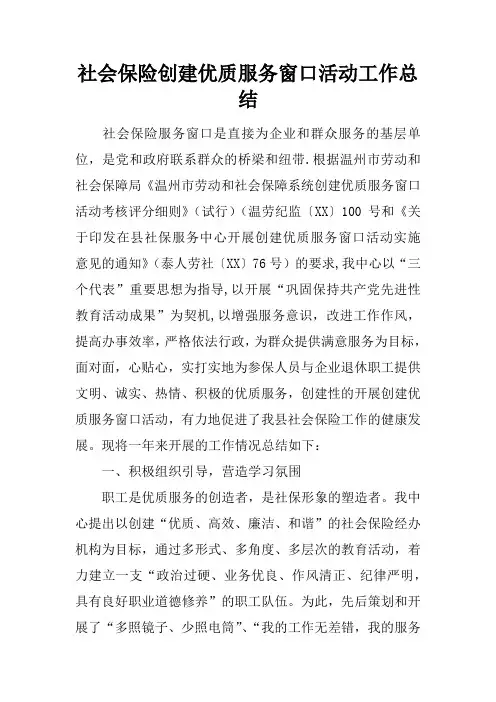 社会保险创建优质服务窗口活动工作总结

社会保险服务窗口是直接为企业和群众服务的基层单位，是党和政府联系群众的桥梁和纽带.根据温州市劳动和社会保障局《温州市劳动和社会保障系统创建优质服务窗口活动考核评分细则》(试行)(温劳纪监〔XX〕100 号和《关于印发在县社保服务中心开展创建优质服务窗口活动实施意见的通知》(泰人劳社〔XX〕76 号)的要求,我中心以“三个代表”重要思想为指导,以开展“巩固保持共产党先进性教育活动成果”为契机,以增强服务意识，改进工作作风，提高办事效率，严格依法行政，为群众提供满意服务为目标，面对面，心贴心，实打实地为参保人员与企业退休职工提供文明、诚实、热情、积极的优质服务，创建性的开展创建优质服务窗口活动，有力地促进了我县社会保险工作的健康发展。现将一年来开展的工作情况总结如下：

一、积极组织引导，营造学习氛围

职工是优质服务的创造者，是社保形象的塑造者。我中心提出以创建“优质、高效、廉洁、和谐”的社会保险经办机构为目标，通过多形式、多角度、多层次的教育活动，着力建立一支“政治过硬、业务优良、作风清正、纪律严明，具有良好职业道德修养”的职工队伍。为此，先后策划和开展了“多照镜子、少照电筒”、“我的工作无差错，我的服务